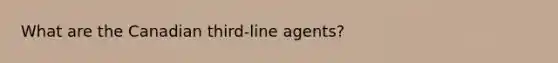 What are the Canadian third-line agents?